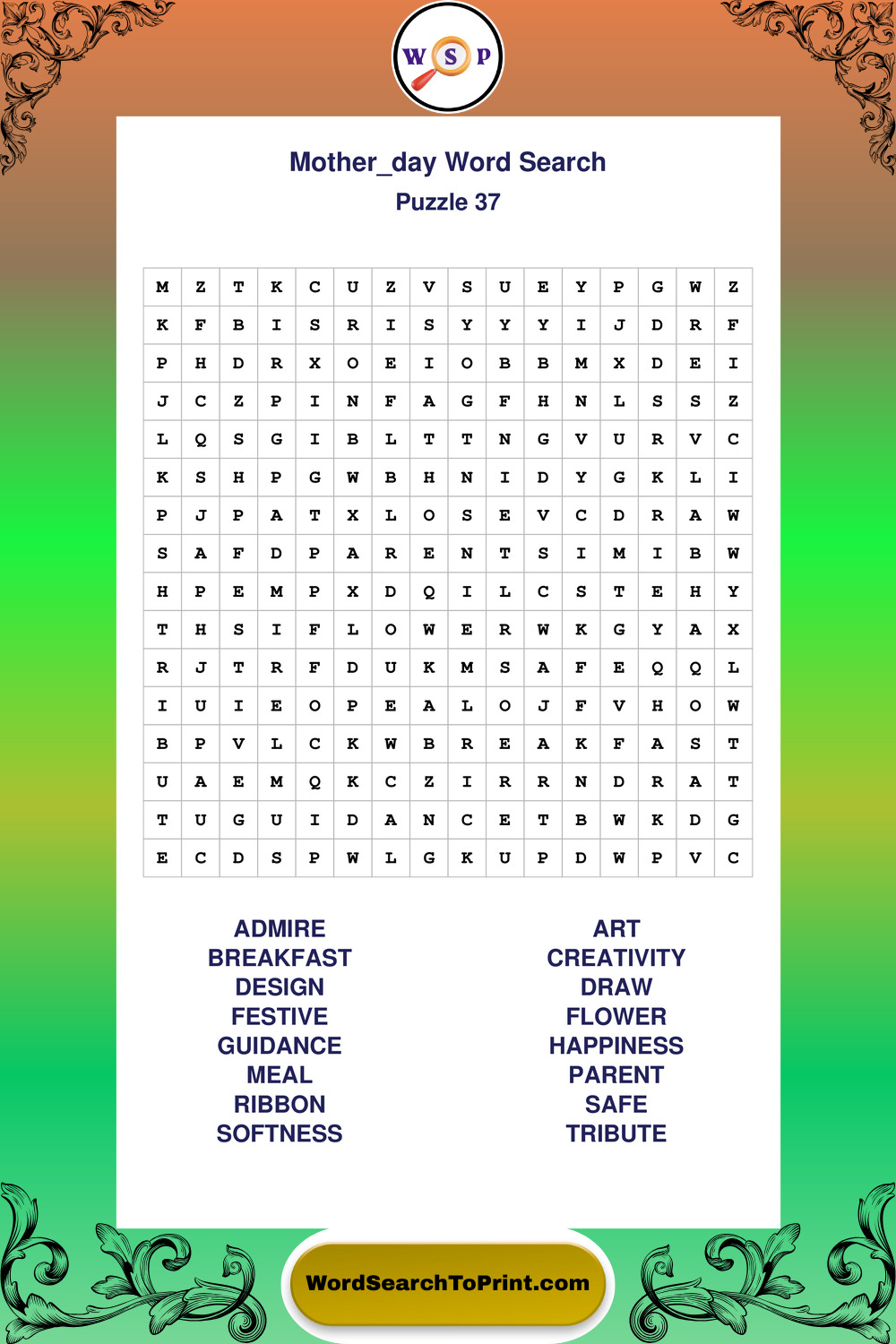 W S P

Mother_day Word Search
Puzzle 37

| M | Z | T | K | C | U | Z | V | S | U | E | Y | P | G | W | Z |
|---|---|---|---|---|---|---|---|---|---|---|---|---|---|---|---|
| K | F | B | I | S | R | I | S | Y | Y | Y | I | J | D | R | F |
| P | H | D | R | X | O | E | I | O | B | B | M | X | D | E | I |
| J | C | Z | P | I | N | F | A | G | F | H | N | L | S | S | Z |
| L | Q | S | G | I | B | L | T | T | N | G | V | U | R | V | C |
| K | S | H | P | G | W | B | H | N | I | D | Y | G | K | L | I |
| P | J | P | A | T | X | L | O | S | E | V | C | D | R | A | W |
| S | A | F | D | P | A | R | E | N | T | S | I | M | I | B | W |
| H | P | E | M | P | X | D | Q | I | L | C | S | T | E | H | Y |
| T | H | S | I | F | L | O | W | E | R | W | K | G | Y | A | X |
| R | J | T | R | F | D | U | K | M | S | A | F | E | Q | Q | L |
| I | U | I | E | O | P | E | A | L | O | J | F | V | H | O | W |
| B | P | V | L | C | K | W | B | R | E | A | K | F | A | S | T |
| U | A | E | M | Q | K | C | Z | I | R | R | N | D | R | A | T |
| T | U | G | U | I | D | A | N | C | E | T | B | W | K | D | G |
| E | C | D | S | P | W | L | G | K | U | P | D | W | P | V | C |

ADMIRE
BREAKFAST
DESIGN
FESTIVE
GUIDANCE
MEAL
RIBBON
SOFTNESS

ART
CREATIVITY
DRAW
FLOWER
HAPPINESS
PARENT
SAFE
TRIBUTE

WordSearchToPrint.com